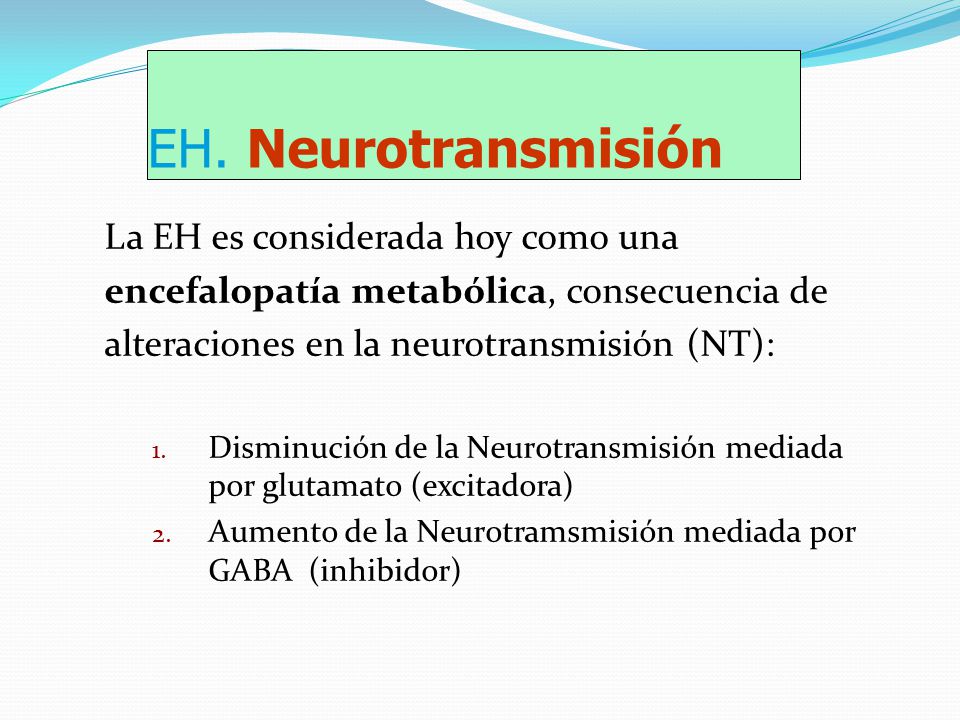 EH. Neurotransmisión

La EH es considerada hoy como una encefalopatía metabólica, consecuencia de alteraciones en la neurotransmisión (NT):

1. Disminución de la Neurotransmisión mediada por glutamato (excitadora)
2. Aumento de la Neurotramsmisión mediada por GABA (inhibidor)